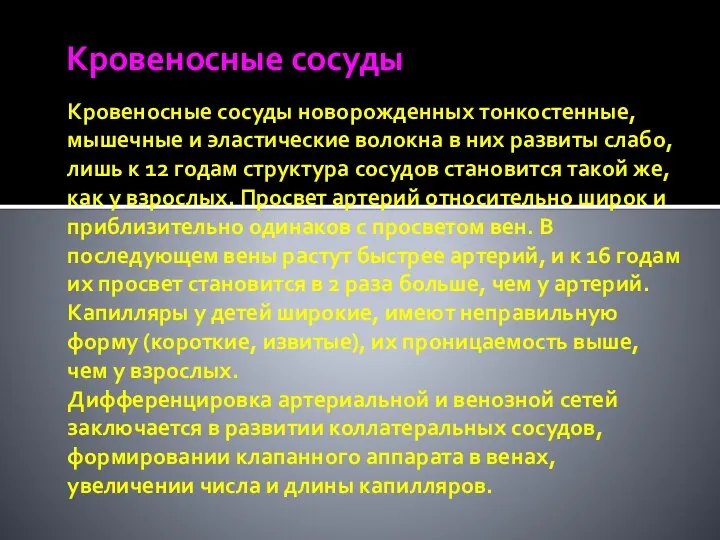 Кровеносные сосуды

Кровеносные сосуды новорожденных тонкостенные, мышечные и эластические волокна в них развиты слабо, лишь к 12 годам структура сосудов становится такой же, как у взрослых. Просвет артерий относительно широк и приблизительно одинаков с просветом вен. В последующем вены растут быстрее артерий, и к 16 годам их просвет становится в 2 раза больше, чем у артерий. Капилляры у детей широкие, имеют неправильную форму (короткие, извитые), их проницаемость выше, чем у взрослых.
Дифференцировка артериальной и венозной сетей заключается в развитии коллатеральных сосудов, формировании клапанного аппарата в венах, увеличении числа и длины капилляров.